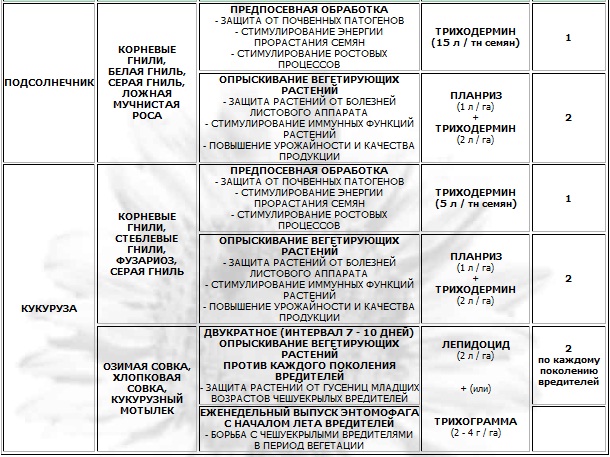 | | | | | |
|---|---|---|---|---|
| ПОДСОЛНЕЧНИК | КОРНЕВЫЕ ГНИЛИ, БЕЛАЯ ГНИЛЬ, СЕРАЯ ГНИЛЬ, ЛОЖНАЯ МУЧНИСТАЯ РОСА | ПРЕДПОСЕВНАЯ ОБРАБОТКА - ЗАЩИТА ОТ ПОЧВЕННЫХ ПАТОГЕНОВ - СТИМУЛИРОВАНИЕ ЭНЕРГИИ ПРОРАСТАНИЯ СЕМЯН - СТИМУЛИРОВАНИЕ РОСТОВЫХ ПРОЦЕССОВ | ТРИХОДЕРМИН (15 л / тн семян) | 1 |
| | | ОПРЫСКИВАНИЕ ВЕГЕТИРУЮЩИХ РАСТЕНИЙ - ЗАЩИТА РАСТЕНИЙ ОТ БОЛЕЗНЕЙ ЛИСТОВОГО АППАРАТА - СТИМУЛИРОВАНИЕ ИММУННЫХ ФУНКЦИЙ РАСТЕНИЙ - ПОВЫШЕНИЕ УРОЖАЙНОСТИ И КАЧЕСТВА ПРОДУКЦИИ | ПЛАНРИЗ (1 л / га) + ТРИХОДЕРМИН (2 л / га) | 2 |
| КУКУРУЗА | КОРНЕВЫЕ ГНИЛИ, СТЕБЛЕВЫЕ ГНИЛИ, ФУЗАРИОЗ, СЕРАЯ ГНИЛЬ | ПРЕДПОСЕВНАЯ ОБРАБОТКА - ЗАЩИТА ОТ ПОЧВЕННЫХ ПАТОГЕНОВ - СТИМУЛИРОВАНИЕ ЭНЕРГИИ ПРОРАСТАНИЯ СЕМЯН - СТИМУЛИРОВАНИЕ РОСТОВЫХ ПРОЦЕССОВ | ТРИХОДЕРМИН (5 л / тн семян) | 1 |
| | | ОПРЫСКИВАНИЕ ВЕГЕТИРУЮЩИХ РАСТЕНИЙ - ЗАЩИТА РАСТЕНИЙ ОТ БОЛЕЗНЕЙ ЛИСТОВОГО АППАРАТА - СТИМУЛИРОВАНИЕ ИММУННЫХ ФУНКЦИЙ РАСТЕНИЙ - ПОВЫШЕНИЕ УРОЖАЙНОСТИ И КАЧЕСТВА ПРОДУКЦИИ | ПЛАНРИЗ (1 л / га) + ТРИХОДЕРМИН (2 л / га) | 2 |
| | ОЗИМАЯ СОВКА, ХЛОПКОВАЯ СОВКА, КУКУРУЗНЫЙ МОТЫЛЕК | ДВУКРАТНОЕ (ИНТЕРВАЛ 7 - 10 ДНЕЙ) ОПРЫСКИВАНИЕ ВЕГЕТИРУЮЩИХ РАСТЕНИЙ ПРОТИВ КАЖДОГО ПОКОЛЕНИЯ ВРЕДИТЕЛЕЙ - ЗАЩИТА РАСТЕНИЙ ОТ ГУСЕНИЦ МЛАДШИХ ВОЗРАСТОВ ЧЕШУЕКРЫЛЫХ ВРЕДИТЕЛЕЙ | ЛЕПИДОЦИД (2 л / га) + (или) | 2 по каждому поколению вредителей |
| | | ЕЖЕНЕДЕЛЬНЫЙ ВЫПУСК ЭНТОМОФАГА С НАЧАЛОМ ЛЕТА ВРЕДИТЕЛЕЙ - БОРЬБА С ЧЕШУЕКРЫЛЫМИ ВРЕДИТЕЛЯМИ В ПЕРИОД ВЕГЕТАЦИИ | ТРИХОГРАММА (2 - 4 г / га) | |